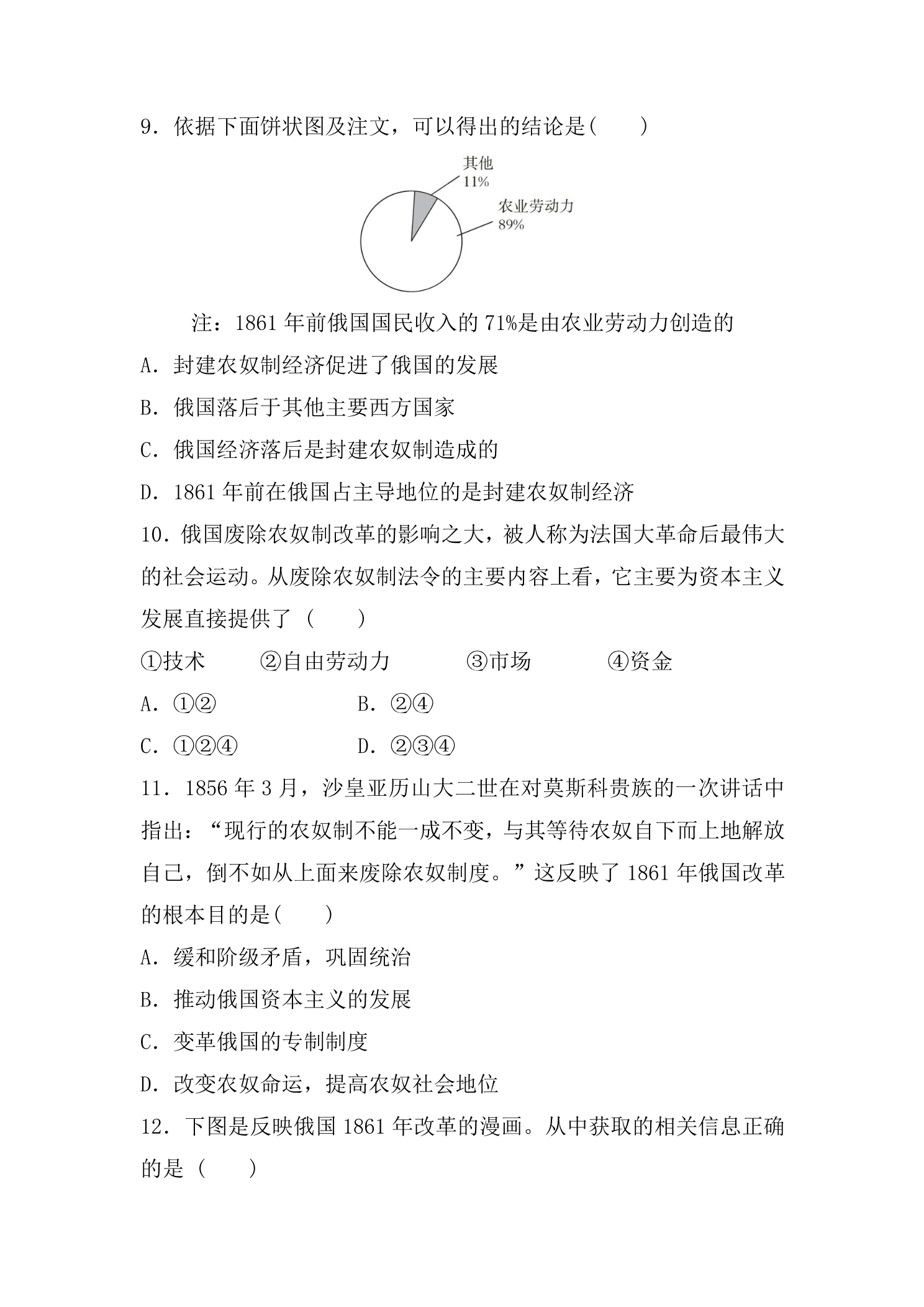 9．依据下面饼状图及注文，可以得出的结论是(　　)

其他
11%

农业劳动力
89%

注：1861年前俄国国民收入的71%是由农业劳动力创造的

A．封建农奴制经济促进了俄国的发展

B．俄国落后于其他主要西方国家

C．俄国经济落后是封建农奴制造成的

D．1861年前在俄国占主导地位的是封建农奴制经济

10．俄国废除农奴制改革的影响之大，被人称为法国大革命后最伟大的社会运动。从废除农奴制法令的主要内容上看，它主要为资本主义发展直接提供了（　　）

①技术 ②自由劳动力 ③市场 ④资金

A．①② B．②④

C．①②④ D．②③④

11．1856年3月，沙皇亚历山大二世在对莫斯科贵族的一次讲话中指出：“现行的农奴制不能一成不变，与其等待农奴自下而上地解放自己，倒不如从上面来废除农奴制度。”这反映了1861年俄国改革的根本目的是(　　)

A．缓和阶级矛盾，巩固统治

B．推动俄国资本主义的发展

C．变革俄国的专制制度

D．改变农奴命运，提高农奴社会地位

12．下图是反映俄国1861年改革的漫画。从中获取的相关信息正确的是（　　）